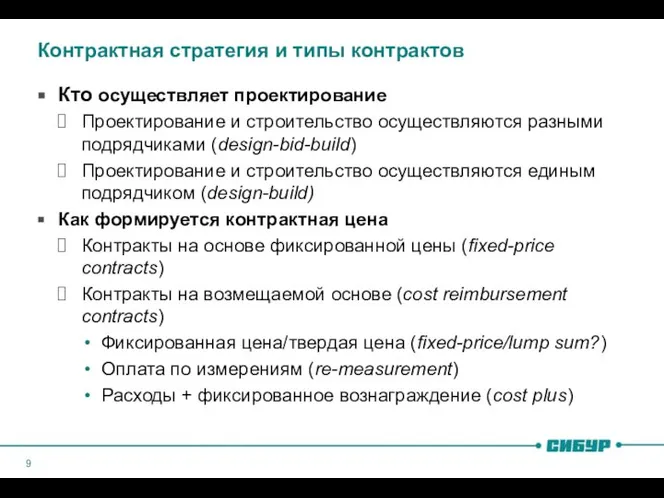 Контрактная стратегия и типы контрактов

Кто осуществляет проектирование

Проектирование и строительство осуществляются разными подрядчиками (design-bid-build)

Проектирование и строительство осуществляются единым подрядчиком (design-build)

Как формируется контрактная цена

Контракты на основе фиксированной цены (fixed-price contracts)

Контракты на возмещаемой основе (cost reimbursement contracts)

• Фиксированная цена/твердая цена (fixed-price/lump sum?)
• Оплата по измерениям (re-measurement)
• Расходы + фиксированное вознаграждение (cost plus)

СИБУР

9